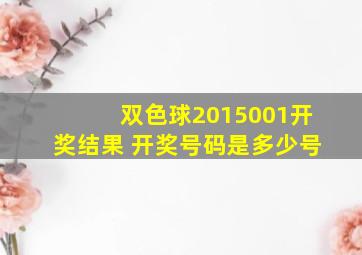 双色球2015001开奖结果 开奖号码是多少号